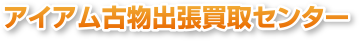 アイアム古物出張買取センター